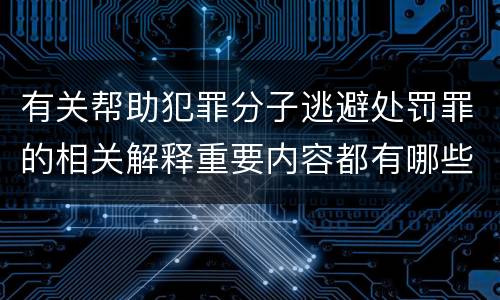 有关帮助犯罪分子逃避处罚罪的相关解释重要内容都有哪些